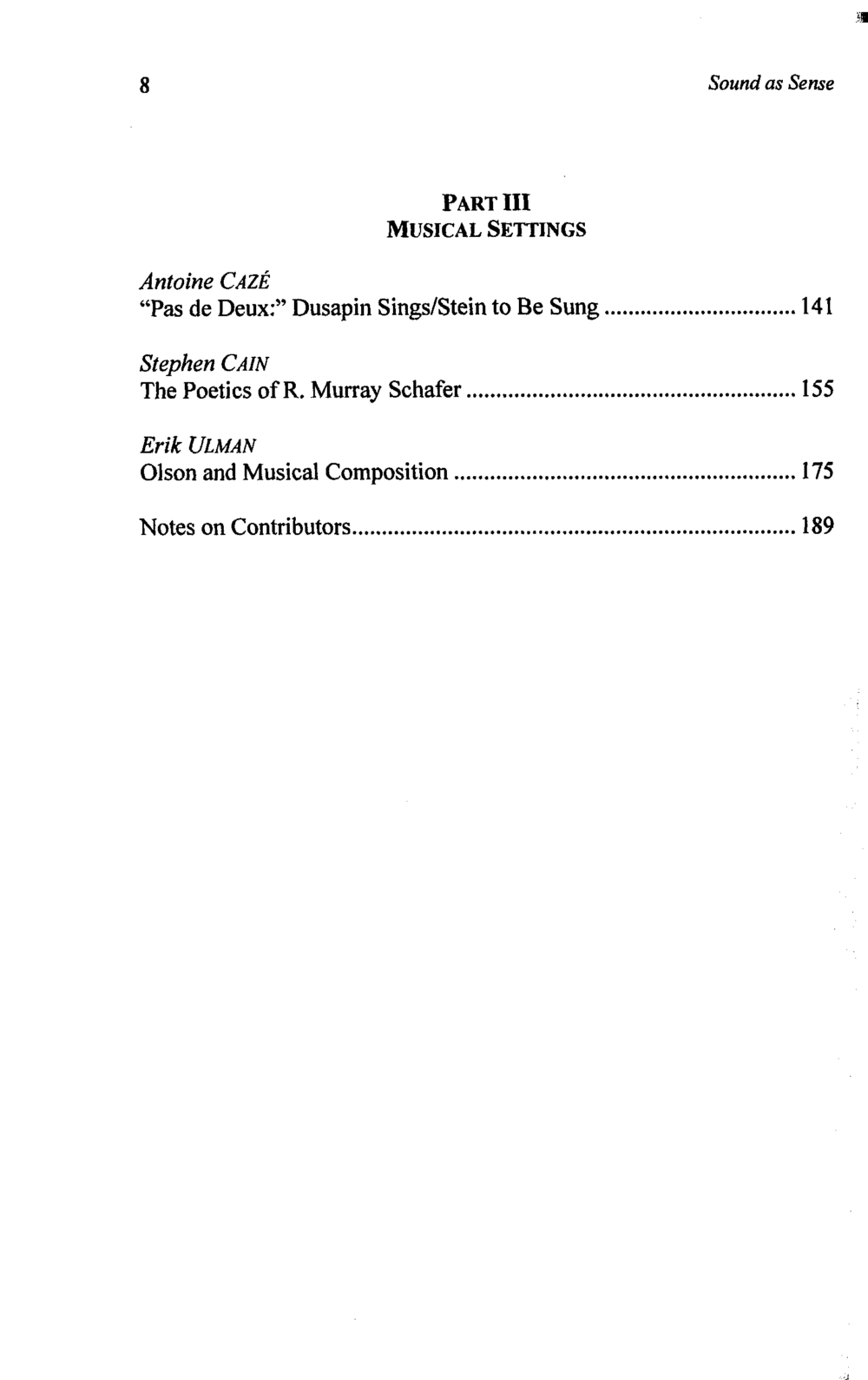 8 Sound as Sense

PART III
MUSICAL SETTINGS

Antoine CAZÉ
"Pas de Deux:" Dusapin Sings/Stein to Be Sung 141

Stephen CAIN
The Poetics of R. Murray Schafer 155

Erik ULMAN
Olson and Musical Composition 175

Notes on Contributors 189